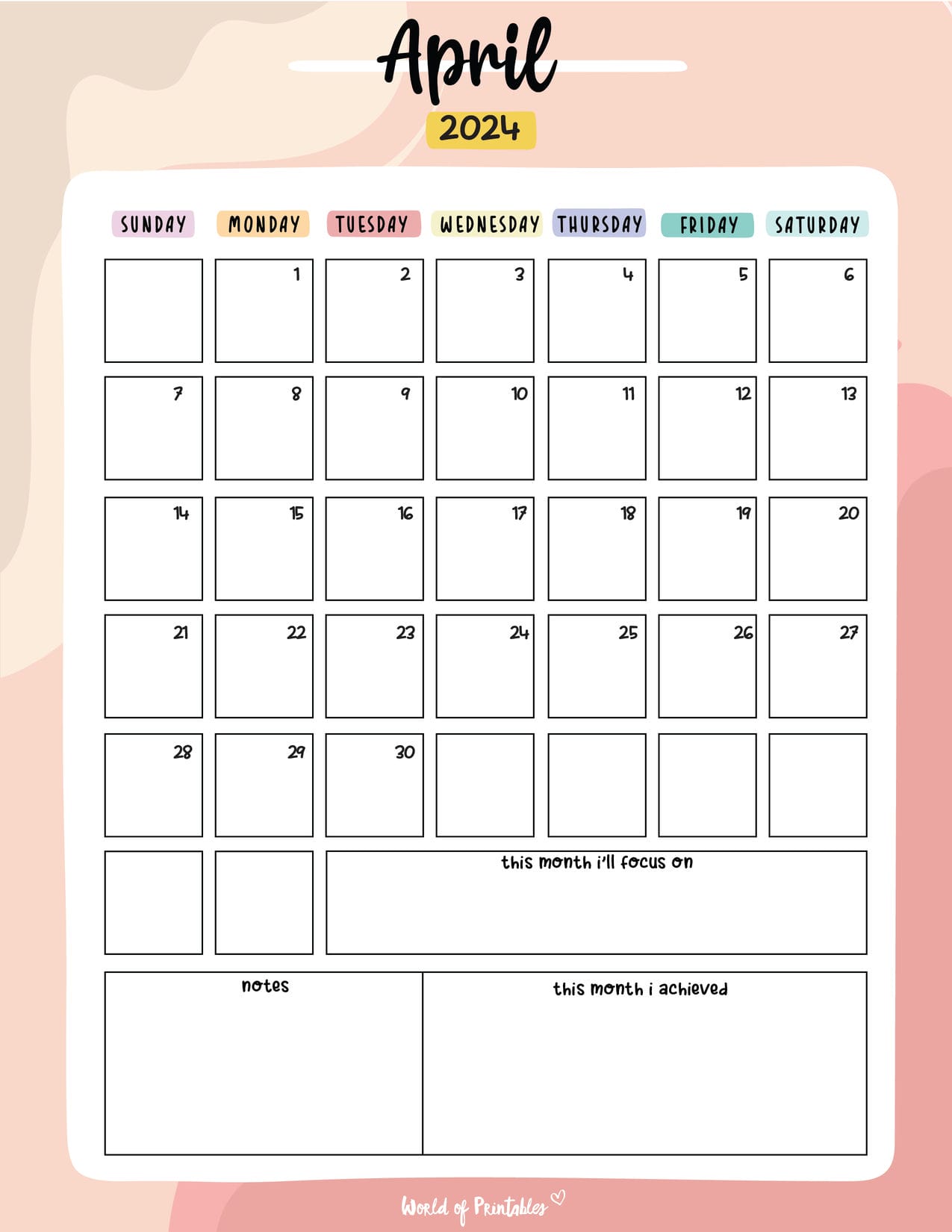 April

2024

| SUNDAY | MONDAY | TUESDAY | WEDNESDAY | THURSDAY | FRIDAY | SATURDAY |
|---|---|---|---|---|---|---|
|  | 1 | 2 | 3 | 4 | 5 | 6 |
| 7 | 8 | 9 | 10 | 11 | 12 | 13 |
| 14 | 15 | 16 | 17 | 18 | 19 | 20 |
| 21 | 22 | 23 | 24 | 25 | 26 | 27 |
| 28 | 29 | 30 |  |  |  |  |

this month i'll focus on

notes

this month i achieved

World of Printables